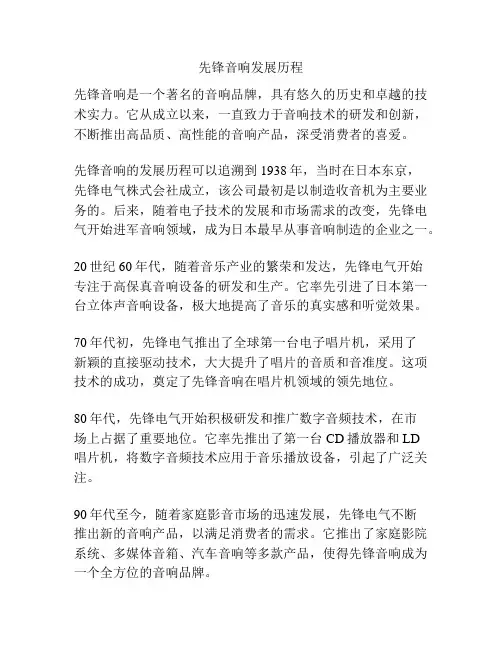 先锋音响发展历程

先锋音响是一个著名的音响品牌，具有悠久的历史和卓越的技术实力。它从成立以来，一直致力于音响技术的研发和创新，不断推出高品质、高性能的音响产品，深受消费者的喜爱。

先锋音响的发展历程可以追溯到 1938 年，当时在日本东京，先锋电气株式会社成立，该公司最初是以制造收音机为主要业务的。后来，随着电子技术的发展和市场需求的改变，先锋电气开始进军音响领域，成为日本最早从事音响制造的企业之一。

20 世纪 60 年代，随着音乐产业的繁荣和发达，先锋电气开始专注于高保真音响设备的研发和生产。它率先引进了日本第一台立体声音响设备，极大地提高了音乐的真实感和听觉效果。

70 年代初，先锋电气推出了全球第一台电子唱片机，采用了新颖的直接驱动技术，大大提升了唱片的音质和音准度。这项技术的成功，奠定了先锋音响在唱片机领域的领先地位。

80 年代，先锋电气开始积极研发和推广数字音频技术，在市场上占据了重要地位。它率先推出了第一台 CD 播放器和 LD 唱片机，将数字音频技术应用于音乐播放设备，引起了广泛关注。

90 年代至今，随着家庭影音市场的迅速发展，先锋电气不断推出新的音响产品，以满足消费者的需求。它推出了家庭影院系统、多媒体音箱、汽车音响等多款产品，使得先锋音响成为一个全方位的音响品牌。